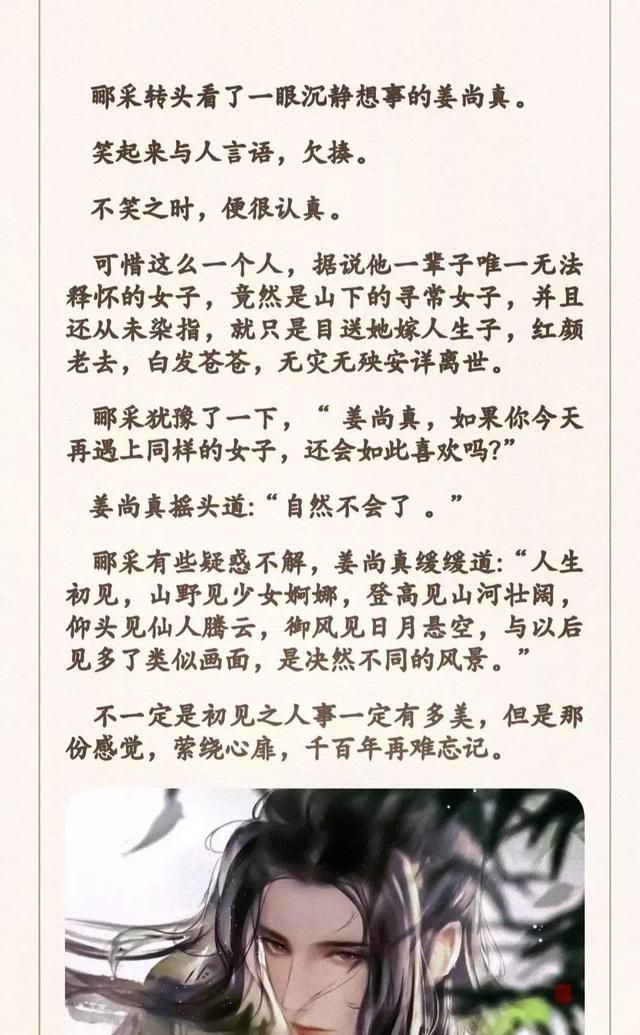 郦采转头看了一眼沉静想事的姜尚真。

笑起来与人言语，欠揍。

不笑之时，便很认真。

可惜这么一个人，据说他一辈子唯一无法释怀的女子，竟然是山下的寻常女子，并且还从未染指，就只是目送她嫁人生子，红颜老去，白发苍苍，无灾无殃安详离世。

郦采犹豫了一下，“姜尚真，如果你今天再遇上同样的女子，还会如此喜欢吗?”

姜尚真摇头道:“自然不会了。”

郦采有些疑惑不解，姜尚真缓缓道:“人生初见，山野见少女婀娜，登高见山河壮阔，仰头见仙人腾云，御风见日月悬空，与以后见多了类似画面，是决然不同的风景。”

不一定是初见之人事一定有多美，但是那份感觉，萦绕心扉，千百年再难忘记。